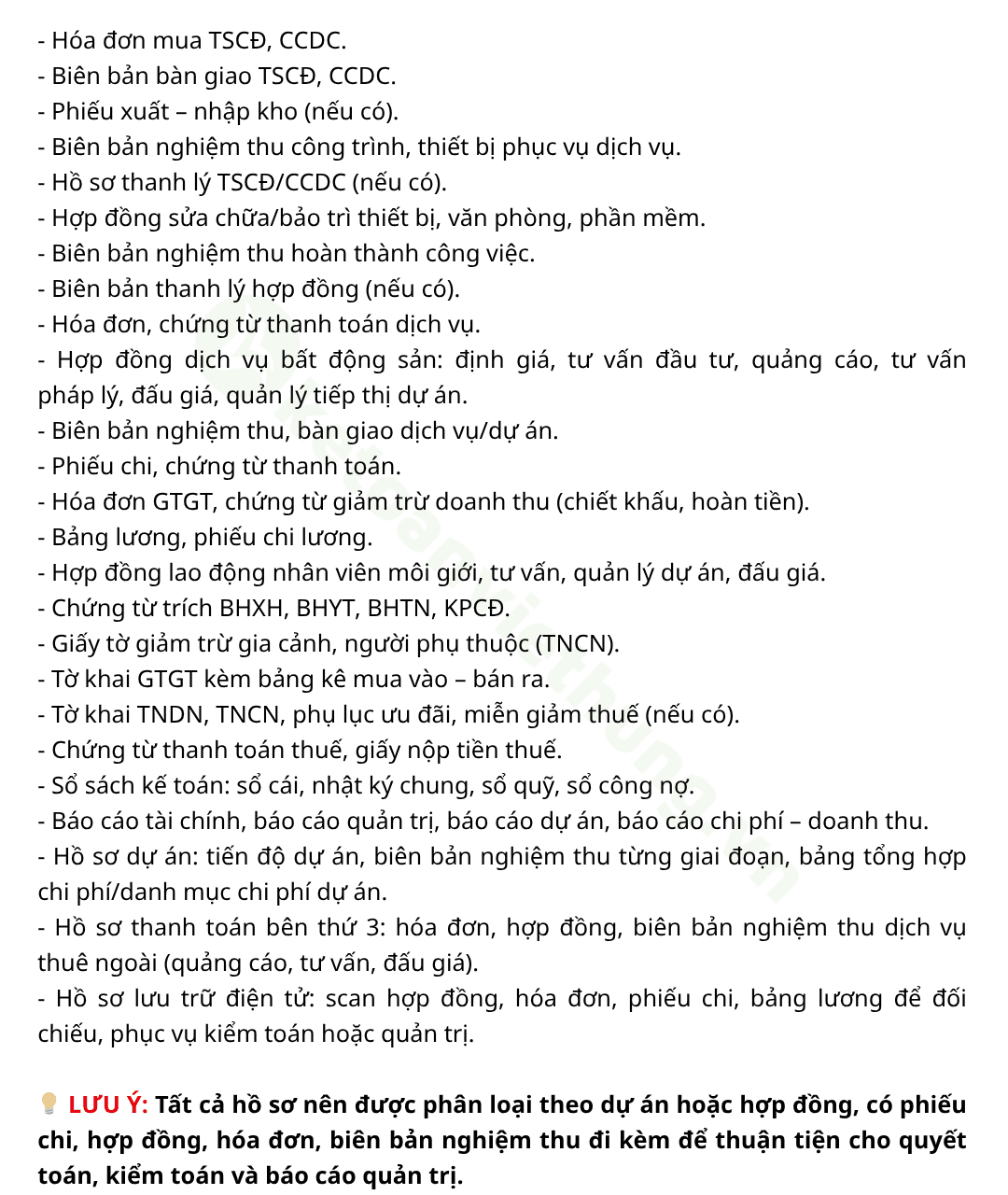 - Hóa đơn mua TSCĐ, CCDC.
- Biên bản bàn giao TSCĐ, CCDC.
- Phiếu xuất – nhập kho (nếu có).
- Biên bản nghiệm thu công trình, thiết bị phục vụ dịch vụ.
- Hồ sơ thanh lý TSCĐ/CCDC (nếu có).
- Hợp đồng sửa chữa/bảo trì thiết bị, văn phòng, phần mềm.
- Biên bản nghiệm thu hoàn thành công việc.
- Biên bản thanh lý hợp đồng (nếu có).
- Hóa đơn, chứng từ thanh toán dịch vụ.
- Hợp đồng dịch vụ bất động sản: định giá, tư vấn đầu tư, quảng cáo, tư vấn pháp lý, đấu giá, quản lý tiếp thị dự án.
- Biên bản nghiệm thu, bàn giao dịch vụ/dự án.
- Phiếu chi, chứng từ thanh toán.
- Hóa đơn GTGT, chứng từ giảm trừ doanh thu (chiết khấu, hoàn tiền).
- Bảng lương, phiếu chi lương.
- Hợp đồng lao động nhân viên môi giới, tư vấn, quản lý dự án, đấu giá.
- Chứng từ trích BHXH, BHYT, BHTN, KPCĐ.
- Giấy tờ giảm trừ gia cảnh, người phụ thuộc (TNCN).
- Tờ khai GTGT kèm bảng kê mua vào – bán ra.
- Tờ khai TNDN, TNCN, phụ lục ưu đãi, miễn giảm thuế (nếu có).
- Chứng từ thanh toán thuế, giấy nộp tiền thuế.
- Sổ sách kế toán: sổ cái, nhật ký chung, sổ quỹ, sổ công nợ.
- Báo cáo tài chính, báo cáo quản trị, báo cáo dự án, báo cáo chi phí – doanh thu.
- Hồ sơ dự án: tiến độ dự án, biên bản nghiệm thu từng giai đoạn, bảng tổng hợp chi phí/danh mục chi phí dự án.
- Hồ sơ thanh toán bên thứ 3: hóa đơn, hợp đồng, biên bản nghiệm thu dịch vụ thuê ngoài (quảng cáo, tư vấn, đấu giá).
- Hồ sơ lưu trữ điện tử: scan hợp đồng, hóa đơn, phiếu chi, bảng lương để đối chiếu, phục vụ kiểm toán hoặc quản trị.

LƯU Ý: Tất cả hồ sơ nên được phân loại theo dự án hoặc hợp đồng, có phiếu chi, hợp đồng, hóa đơn, biên bản nghiệm thu đi kèm để thuận tiện cho quyết toán, kiểm toán và báo cáo quản trị.